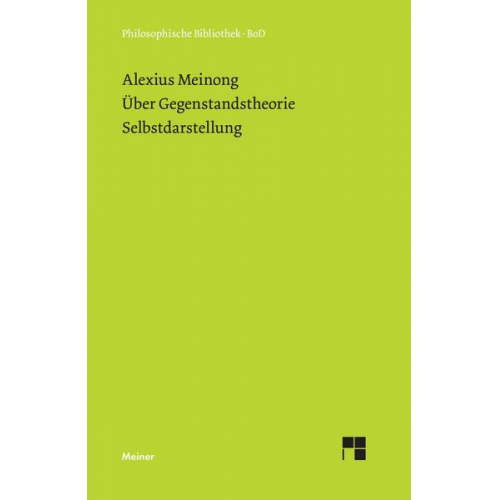 Philosophische Bibliothek · BoD

Alexius Meinong
Über Gegenstandstheorie
Selbstdarstellung

Meiner